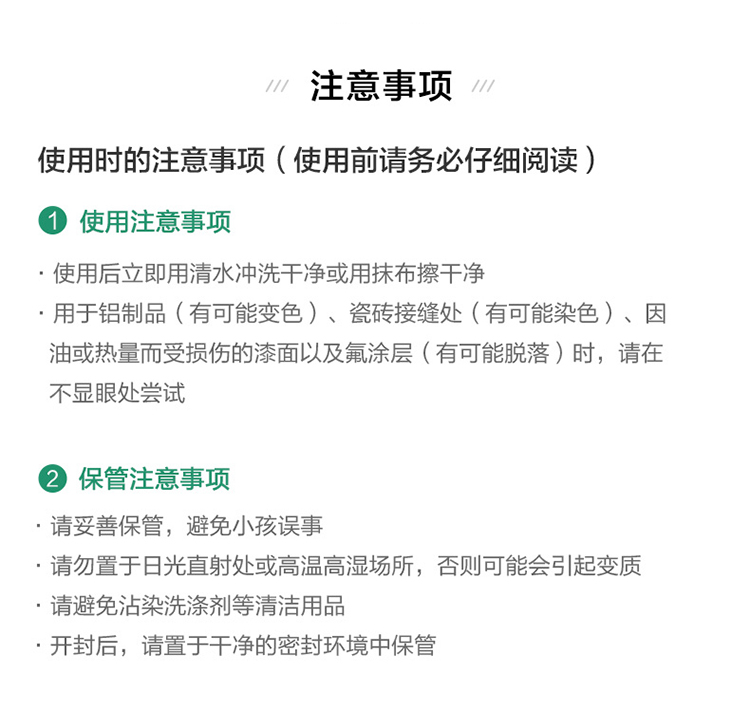 /// 注意事项 ///

使用时的注意事项（使用前请务必仔细阅读）

1 使用注意事项

· 使用后立即用清水冲洗干净或用抹布擦干净

· 用于铝制品（有可能变色）、瓷砖接缝处（有可能染色）、因油或热量而受损伤的漆面以及氟涂层（有可能脱落）时，请在不显眼处尝试

2 保管注意事项

· 请妥善保管，避免小孩误事

· 请勿置于日光直射处或高温高湿场所，否则可能会引起变质

· 请避免沾染洗涤剂等清洁用品

· 开封后，请置于干净的密封环境中保管